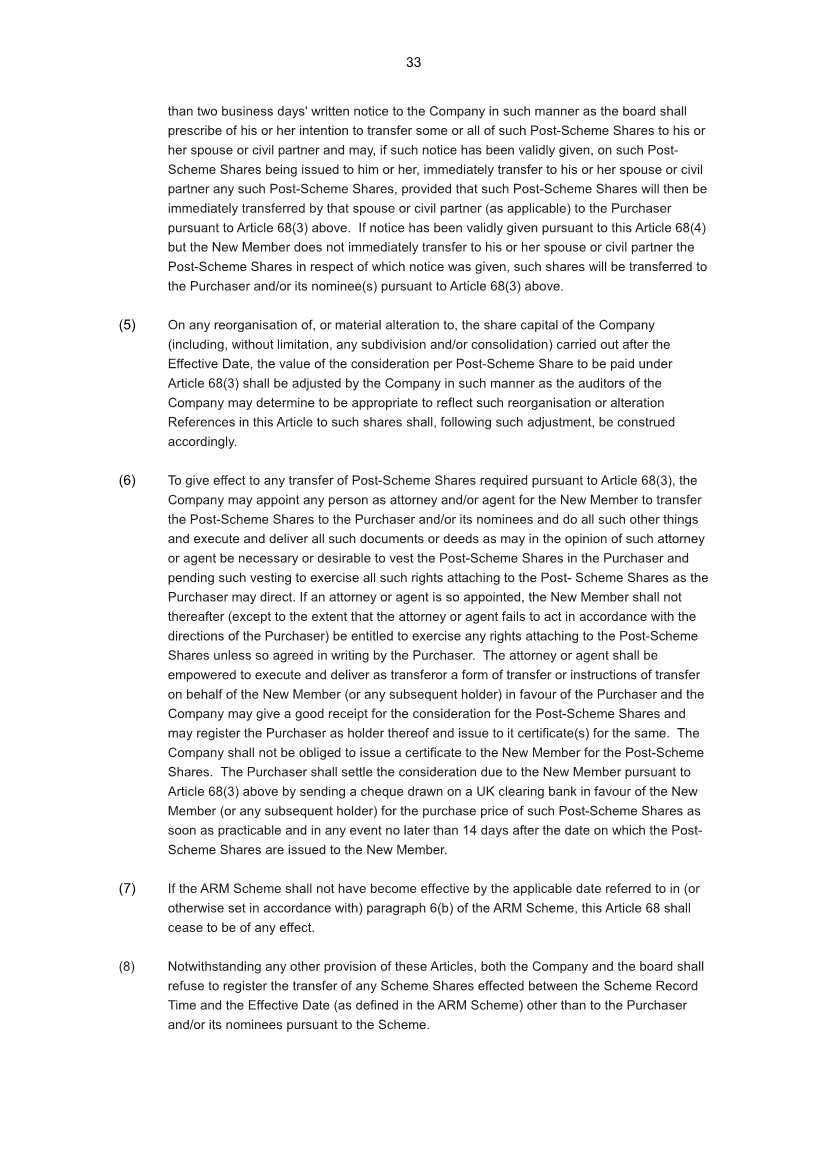 33

than two business days' written notice to the Company in such manner as the board shall prescribe of his or her intention to transfer some or all of such Post-Scheme Shares to his or her spouse or civil partner and may, if such notice has been validly given, on such Post-Scheme Shares being issued to him or her, immediately transfer to his or her spouse or civil partner any such Post-Scheme Shares, provided that such Post-Scheme Shares will then be immediately transferred by that spouse or civil partner (as applicable) to the Purchaser pursuant to Article 68(3) above. If notice has been validly given pursuant to this Article 68(4) but the New Member does not immediately transfer to his or her spouse or civil partner the Post-Scheme Shares in respect of which notice was given, such shares will be transferred to the Purchaser and/or its nominee(s) pursuant to Article 68(3) above.

(5) On any reorganisation of, or material alteration to, the share capital of the Company (including, without limitation, any subdivision and/or consolidation) carried out after the Effective Date, the value of the consideration per Post-Scheme Share to be paid under Article 68(3) shall be adjusted by the Company in such manner as the auditors of the Company may determine to be appropriate to reflect such reorganisation or alteration References in this Article to such shares shall, following such adjustment, be construed accordingly.

(6) To give effect to any transfer of Post-Scheme Shares required pursuant to Article 68(3), the Company may appoint any person as attorney and/or agent for the New Member to transfer the Post-Scheme Shares to the Purchaser and/or its nominees and do all such other things and execute and deliver all such documents or deeds as may in the opinion of such attorney or agent be necessary or desirable to vest the Post-Scheme Shares in the Purchaser and pending such vesting to exercise all such rights attaching to the Post- Scheme Shares as the Purchaser may direct. If an attorney or agent is so appointed, the New Member shall not thereafter (except to the extent that the attorney or agent fails to act in accordance with the directions of the Purchaser) be entitled to exercise any rights attaching to the Post-Scheme Shares unless so agreed in writing by the Purchaser. The attorney or agent shall be empowered to execute and deliver as transferor a form of transfer or instructions of transfer on behalf of the New Member (or any subsequent holder) in favour of the Purchaser and the Company may give a good receipt for the consideration for the Post-Scheme Shares and may register the Purchaser as holder thereof and issue to it certificate(s) for the same. The Company shall not be obliged to issue a certificate to the New Member for the Post-Scheme Shares. The Purchaser shall settle the consideration due to the New Member pursuant to Article 68(3) above by sending a cheque drawn on a UK clearing bank in favour of the New Member (or any subsequent holder) for the purchase price of such Post-Scheme Shares as soon as practicable and in any event no later than 14 days after the date on which the Post-Scheme Shares are issued to the New Member.

(7) If the ARM Scheme shall not have become effective by the applicable date referred to in (or otherwise set in accordance with) paragraph 6(b) of the ARM Scheme, this Article 68 shall cease to be of any effect.

(8) Notwithstanding any other provision of these Articles, both the Company and the board shall refuse to register the transfer of any Scheme Shares effected between the Scheme Record Time and the Effective Date (as defined in the ARM Scheme) other than to the Purchaser and/or its nominees pursuant to the Scheme.